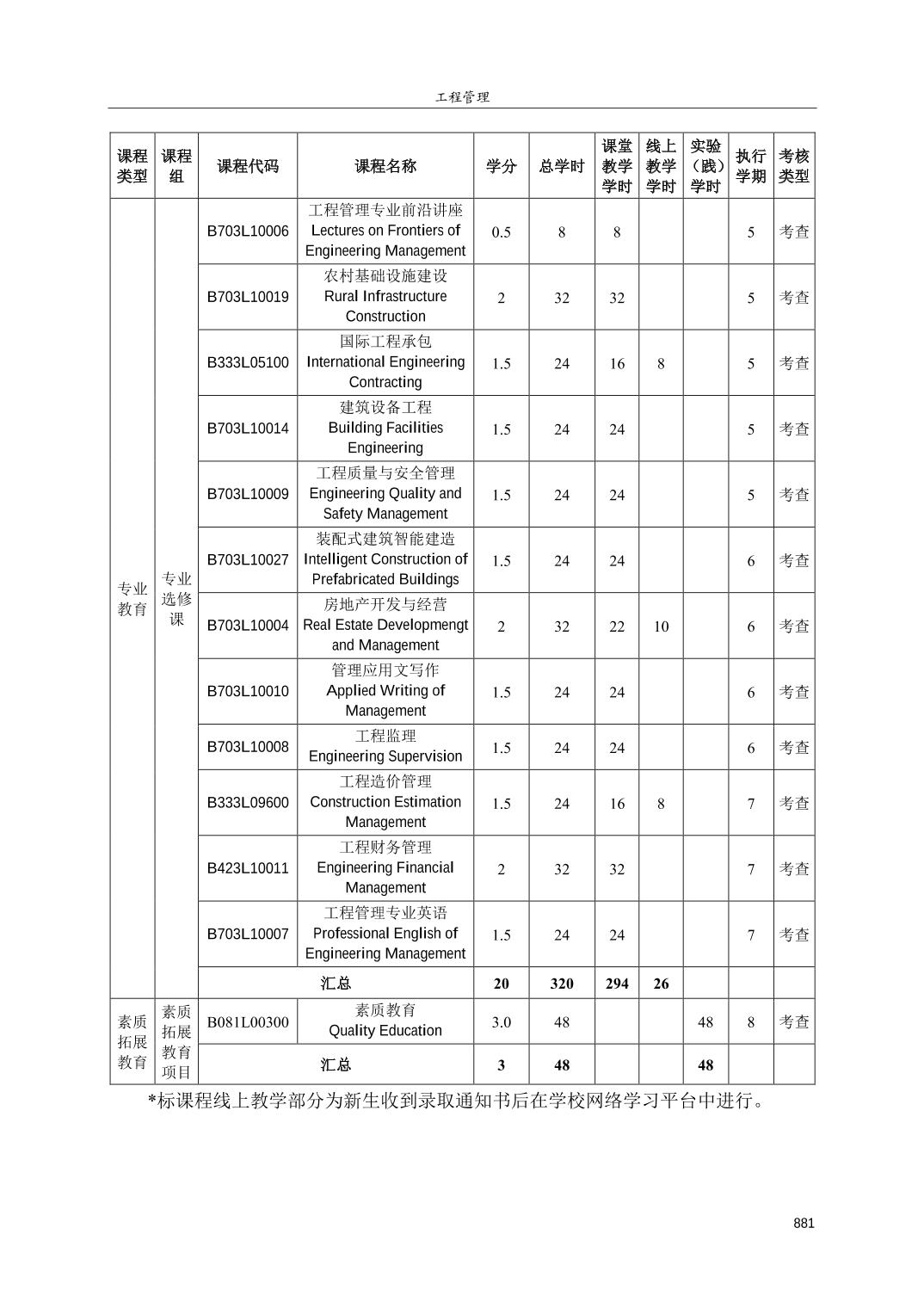 工程管理

| 课程类型 | 课程组 | 课程代码 | 课程名称 | 学分 | 总学时 | 课堂教学学时 | 线上教学学时 | 实验（践）学时 | 执行学期 | 考核类型 |
|---|---|---|---|---|---|---|---|---|---|---|
| 专业教育 | 专业选修课 | B703L10006 | 工程管理专业前沿讲座 Lectures on Frontiers of Engineering Management | 0.5 | 8 | 8 | | | 5 | 考查 |
| | | B703L10019 | 农村基础设施建设 Rural Infrastructure Construction | 2 | 32 | 32 | | | 5 | 考查 |
| | | B333L05100 | 国际工程承包 International Engineering Contracting | 1.5 | 24 | 16 | 8 | | 5 | 考查 |
| | | B703L10014 | 建筑设备工程 Building Facilities Engineering | 1.5 | 24 | 24 | | | 5 | 考查 |
| | | B703L10009 | 工程质量与安全管理 Engineering Quality and Safety Management | 1.5 | 24 | 24 | | | 5 | 考查 |
| | | B703L10027 | 装配式建筑智能建造 Intelligent Construction of Prefabricated Buildings | 1.5 | 24 | 24 | | | 6 | 考查 |
| | | B703L10004 | 房地产开发与经营 Real Estate Developmengt and Management | 2 | 32 | 22 | 10 | | 6 | 考查 |
| | | B703L10010 | 管理应用文写作 Applied Writing of Management | 1.5 | 24 | 24 | | | 6 | 考查 |
| | | B703L10008 | 工程监理 Engineering Supervision | 1.5 | 24 | 24 | | | 6 | 考查 |
| | | B333L09600 | 工程造价管理 Construction Estimation Management | 1.5 | 24 | 16 | 8 | | 7 | 考查 |
| | | B423L10011 | 工程财务管理 Engineering Financial Management | 2 | 32 | 32 | | | 7 | 考查 |
| | | B703L10007 | 工程管理专业英语 Professional English of Engineering Management | 1.5 | 24 | 24 | | | 7 | 考查 |
| | | 汇总 | | 20 | 320 | 294 | 26 | | | |
| 素质拓展教育 | 素质拓展教育项目 | B081L00300 | 素质教育 Quality Education | 3.0 | 48 | | | 48 | 8 | 考查 |
| | | 汇总 | | 3 | 48 | | | 48 | | |

*标课程线上教学部分为新生收到录取通知书后在学校网络学习平台中进行。

881